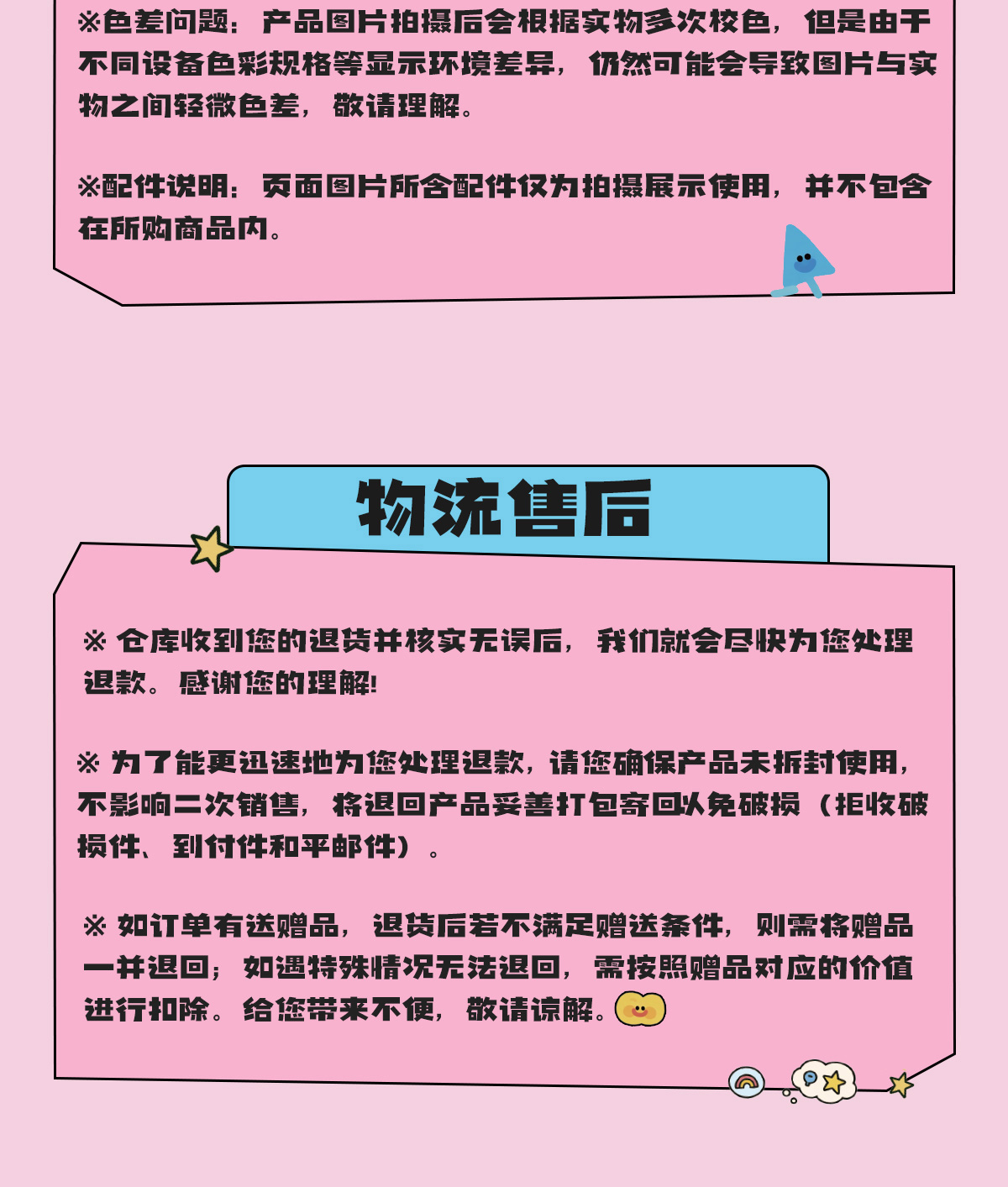 ※色差问题：产品图片拍摄后会根据实物多次校色，但是由于不同设备色彩规格等显示环境差异，仍然可能会导致图片与实物之间轻微色差，敬请理解。

※配件说明：页面图片所含配件仅为拍摄展示使用，并不包含在所购商品内。

物流售后

※仓库收到您的退货并核实无误后，我们就会尽快为您处理退款。感谢您的理解!

※为了能更迅速地为您处理退款，请您确保产品未拆封使用，不影响二次销售，将退回产品妥善打包寄回以免破损（拒收破损件、到付件和平邮件）。

※如订单有送赠品，退货后若不满足赠送条件，则需将赠品一并退回；如遇特殊情况无法退回，需按照赠品对应的价值进行扣除。给您带来不便，敬请谅解。